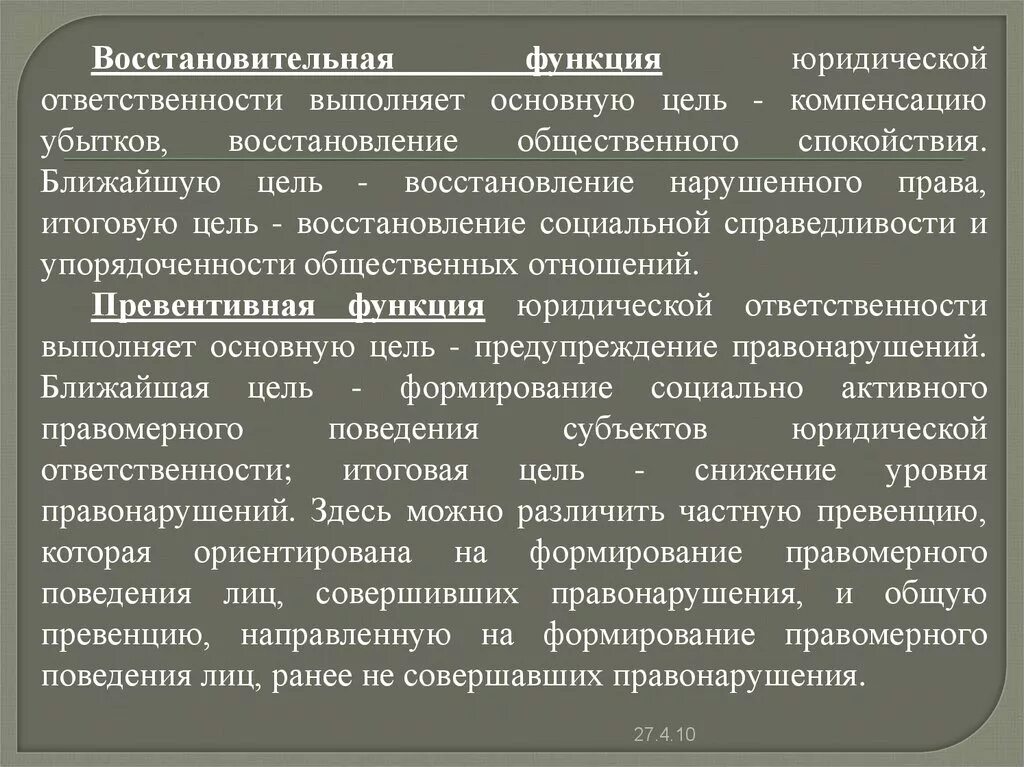 Восстановительная функция юридической ответственности выполняет основную цель - компенсацию убытков, восстановление общественного спокойствия. Ближайшую цель - восстановление нарушенного права, итоговую цель - восстановление социальной справедливости и упорядоченности общественных отношений.

Превентивная функция юридической ответственности выполняет основную цель - предупреждение правонарушений. Ближайшая цель - формирование социально активного правомерного поведения субъектов юридической ответственности; итоговая цель - снижение уровня правонарушений. Здесь можно различить частную превенцию, которая ориентирована на формирование правомерного поведения лиц, совершивших правонарушения, и общую превенцию, направленную на формирование правомерного поведения лиц, ранее не совершавших правонарушения.

27.4.10